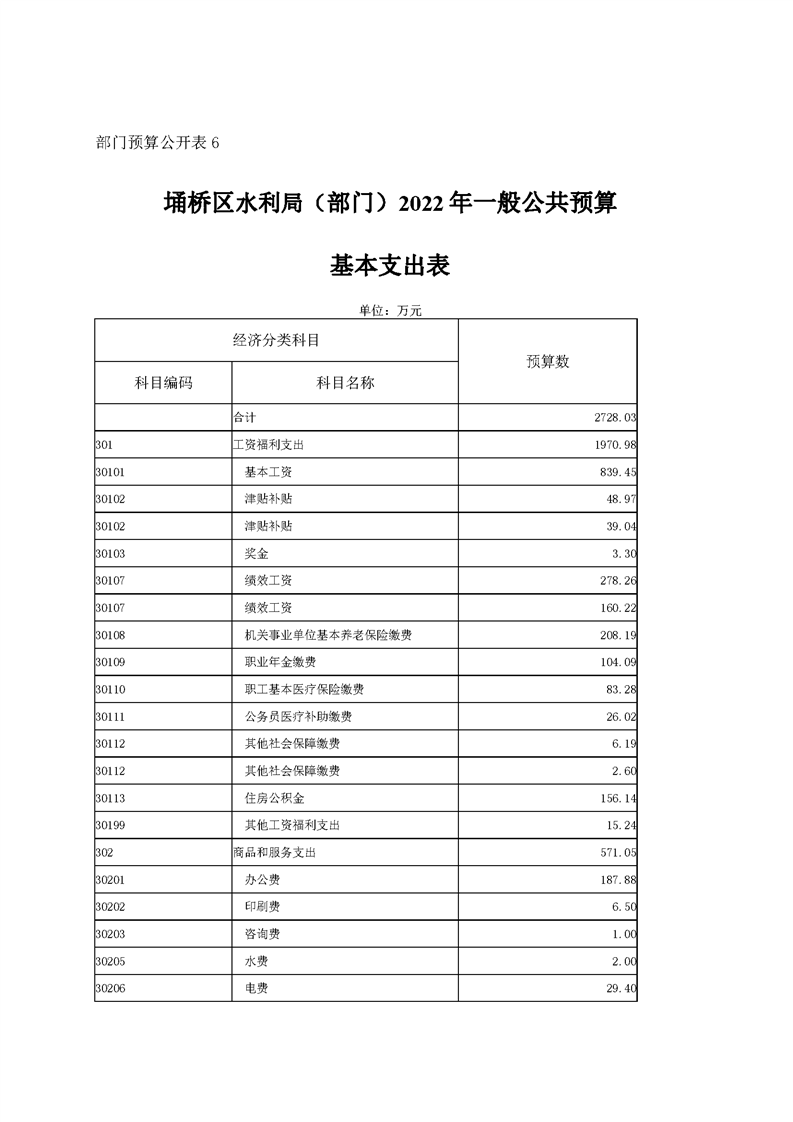 部门预算公开表 6

埇桥区水利局（部门）2022 年一般公共预算

基本支出表

单位：万元

| 经济分类科目 | | 预算数 |
|---|---|---|
| 科目编码 | 科目名称 | |
| | 合计 | 2728.03 |
| 301 | 工资福利支出 | 1970.98 |
| 30101 | 基本工资 | 839.45 |
| 30102 | 津贴补贴 | 48.97 |
| 30102 | 津贴补贴 | 39.04 |
| 30103 | 奖金 | 3.30 |
| 30107 | 绩效工资 | 278.26 |
| 30107 | 绩效工资 | 160.22 |
| 30108 | 机关事业单位基本养老保险缴费 | 208.19 |
| 30109 | 职业年金缴费 | 104.09 |
| 30110 | 职工基本医疗保险缴费 | 83.28 |
| 30111 | 公务员医疗补助缴费 | 26.02 |
| 30112 | 其他社会保障缴费 | 6.19 |
| 30112 | 其他社会保障缴费 | 2.60 |
| 30113 | 住房公积金 | 156.14 |
| 30199 | 其他工资福利支出 | 15.24 |
| 302 | 商品和服务支出 | 571.05 |
| 30201 | 办公费 | 187.88 |
| 30202 | 印刷费 | 6.50 |
| 30203 | 咨询费 | 1.00 |
| 30205 | 水费 | 2.00 |
| 30206 | 电费 | 29.40 |